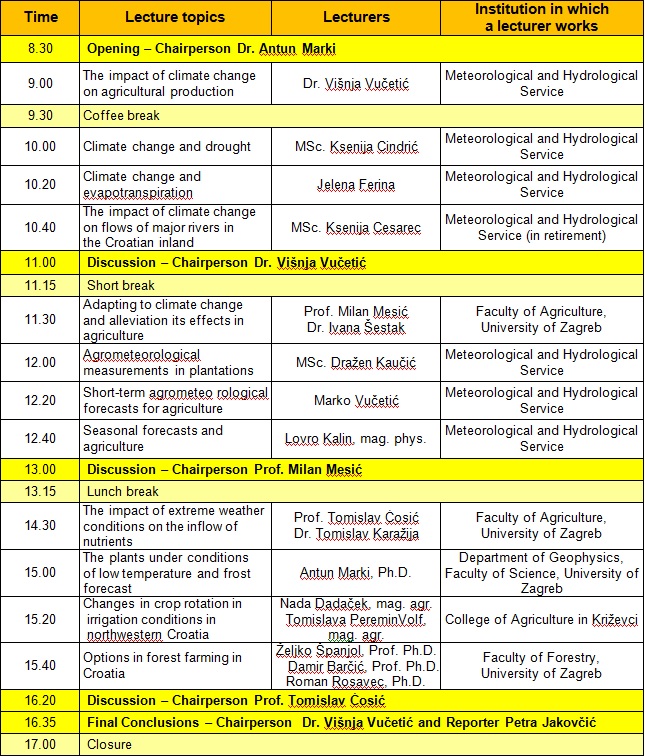 | Time | Lecture topics | Lecturers | Institution in which a lecturer works |
|---|---|---|---|
| 8.30 | Opening – Chairperson Dr. Antun Marki | | |
| 9.00 | The impact of climate change on agricultural production | Dr. Višnja Vučetić | Meteorological and Hydrological Service |
| 9.30 | Coffee break | | |
| 10.00 | Climate change and drought | MSc. Ksenija Cindrić | Meteorological and Hydrological Service |
| 10.20 | Climate change and evapotranspiration | Jelena Ferina | Meteorological and Hydrological Service |
| 10.40 | The impact of climate change on flows of major rivers in the Croatian inland | MSc. Ksenija Cesarec | Meteorological and Hydrological Service (in retirement) |
| 11.00 | Discussion – Chairperson Dr. Višnja Vučetić | | |
| 11.15 | Short break | | |
| 11.30 | Adapting to climate change and alleviation its effects in agriculture | Prof. Milan Mesić Dr. Ivana Šestak | Faculty of Agriculture, University of Zagreb |
| 12.00 | Agrometeorological measurements in plantations | MSc. Dražen Kaučić | Meteorological and Hydrological Service |
| 12.20 | Short-term agrometeo rological forecasts for agriculture | Marko Vučetić | Meteorological and Hydrological Service |
| 12.40 | Seasonal forecasts and agriculture | Lovro Kalin, mag. phys. | Meteorological and Hydrological Service |
| 13.00 | Discussion – Chairperson Prof. Milan Mesić | | |
| 13.15 | Lunch break | | |
| 14.30 | The impact of extreme weather conditions on the inflow of nutrients | Prof. Tomislav Ćosić Dr. Tomislav Karažija | Faculty of Agriculture, University of Zagreb |
| 15.00 | The plants under conditions of low temperature and frost forecast | Antun Marki, Ph.D. | Department of Geophysics, Faculty of Science, University of Zagreb |
| 15.20 | Changes in crop rotation in irrigation conditions in northwestern Croatia | Nada Dadaček, mag. agr. Tomislava PereminVolf, mag. agr. | College of Agriculture in Križevci |
| 15.40 | Options in forest farming in Croatia | Željko Španjol, Prof. Ph.D. Damir Barčić, Prof. Ph.D. Roman Rosavec, Ph.D. | Faculty of Forestry, University of Zagreb |
| 16.20 | Discussion – Chairperson Prof. Tomislav Ćosić | | |
| 16.35 | Final Conclusions – Chairperson Dr. Višnja Vučetić and Reporter Petra Jakovčić | | |
| 17.00 | Closure | | |